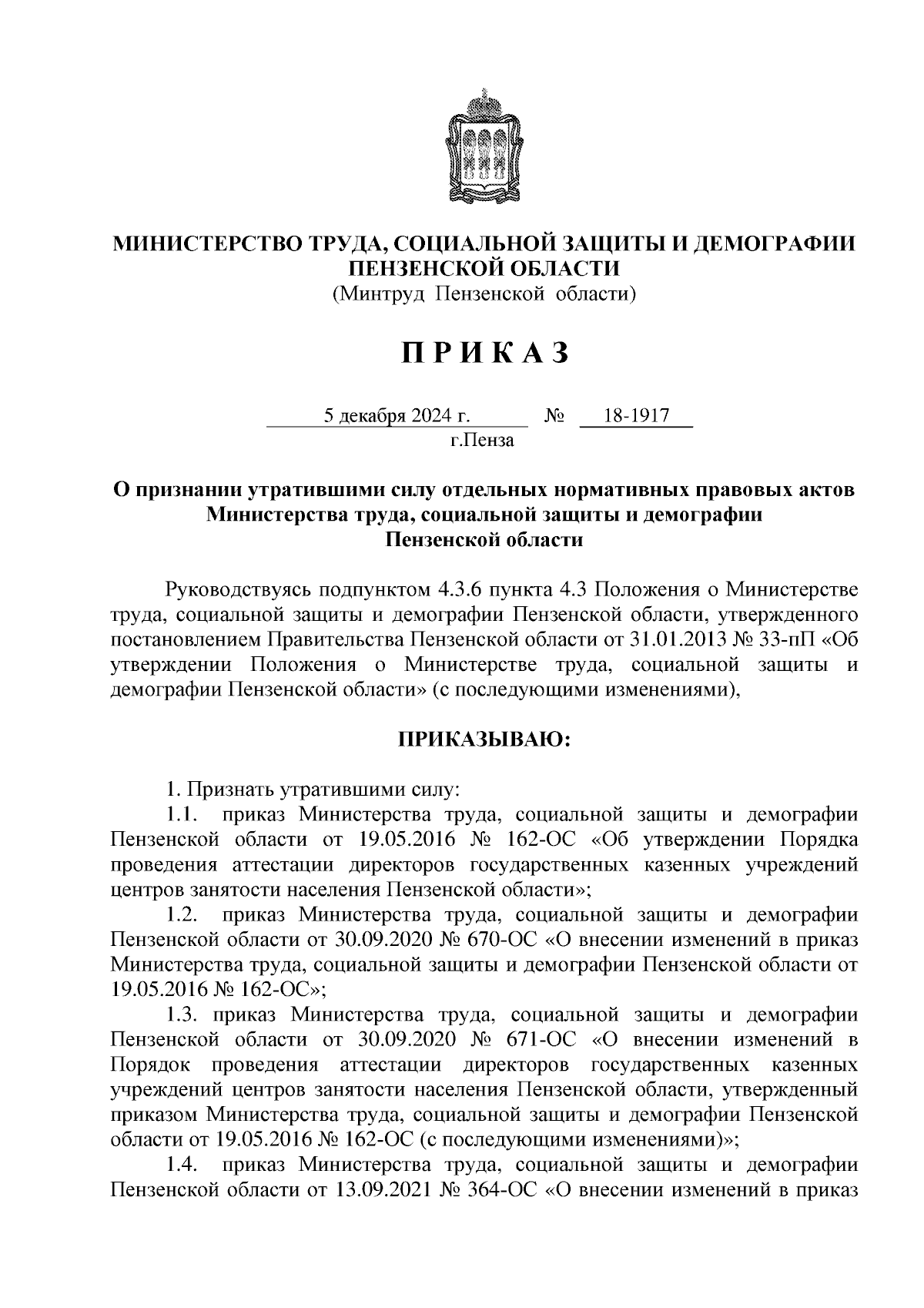 МИНИСТЕРСТВО ТРУДА, СОЦИАЛЬНОЙ ЗАЩИТЫ И ДЕМОГРАФИИ ПЕНЗЕНСКОЙ ОБЛАСТИ
(Минтруд Пензенской области)

П Р И К А З

5 декабря 2024 г. № 18-1917
г.Пенза

О признании утратившими силу отдельных нормативных правовых актов Министерства труда, социальной защиты и демографии Пензенской области

Руководствуясь подпунктом 4.3.6 пункта 4.3 Положения о Министерстве труда, социальной защиты и демографии Пензенской области, утвержденного постановлением Правительства Пензенской области от 31.01.2013 № 33-пП «Об утверждении Положения о Министерстве труда, социальной защиты и демографии Пензенской области» (с последующими изменениями),

ПРИКАЗЫВАЮ:

1. Признать утратившими силу:
1.1. приказ Министерства труда, социальной защиты и демографии Пензенской области от 19.05.2016 № 162-ОС «Об утверждении Порядка проведения аттестации директоров государственных казенных учреждений центров занятости населения Пензенской области»;
1.2. приказ Министерства труда, социальной защиты и демографии Пензенской области от 30.09.2020 № 670-ОС «О внесении изменений в приказ Министерства труда, социальной защиты и демографии Пензенской области от 19.05.2016 № 162-ОС»;
1.3. приказ Министерства труда, социальной защиты и демографии Пензенской области от 30.09.2020 № 671-ОС «О внесении изменений в Порядок проведения аттестации директоров государственных казенных учреждений центров занятости населения Пензенской области, утвержденный приказом Министерства труда, социальной защиты и демографии Пензенской области от 19.05.2016 № 162-ОС (с последующими изменениями)»;
1.4. приказ Министерства труда, социальной защиты и демографии Пензенской области от 13.09.2021 № 364-ОС «О внесении изменений в приказ